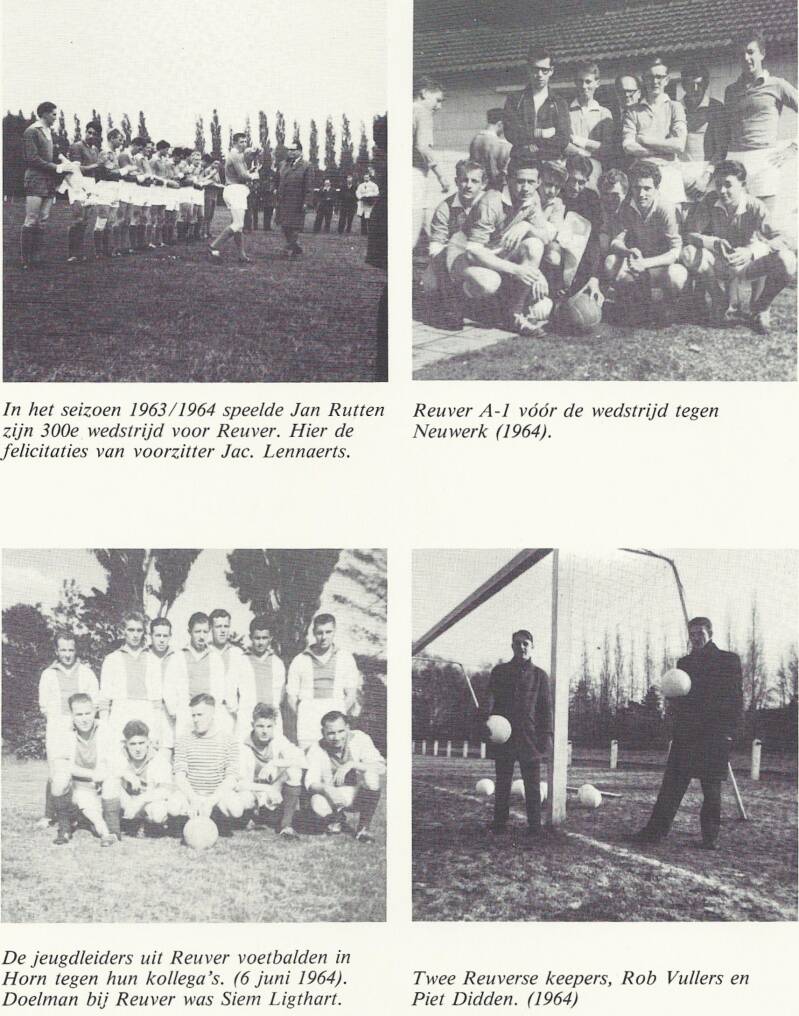 In het seizoen 1963/1964 speelde Jan Rutten zijn 300e wedstrijd voor Reuver. Hier de felicitaties van voorzitter Jac. Lennaerts.

Reuver A-1 vóór de wedstrijd tegen Neuwerk (1964).

De jeugdleiders uit Reuver voetbalden in Horn tegen hun kollega's. (6 juni 1964). Doelman bij Reuver was Siem Ligthart.

Twee Reuverse keepers, Rob Vullers en Piet Didden. (1964)